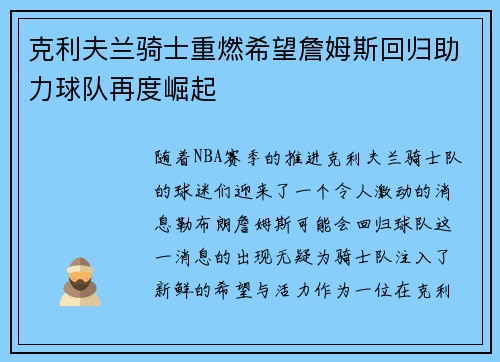 克利夫兰骑士重燃希望詹姆斯回归助力球队再度崛起

随着NBA赛季的推进克利夫兰骑士队的球迷们迎来了一个令人激动的消息勒布朗詹姆斯可能会回归球队这一消息的出现无疑为骑士队注入了新鲜的希望与活力作为一位在克利